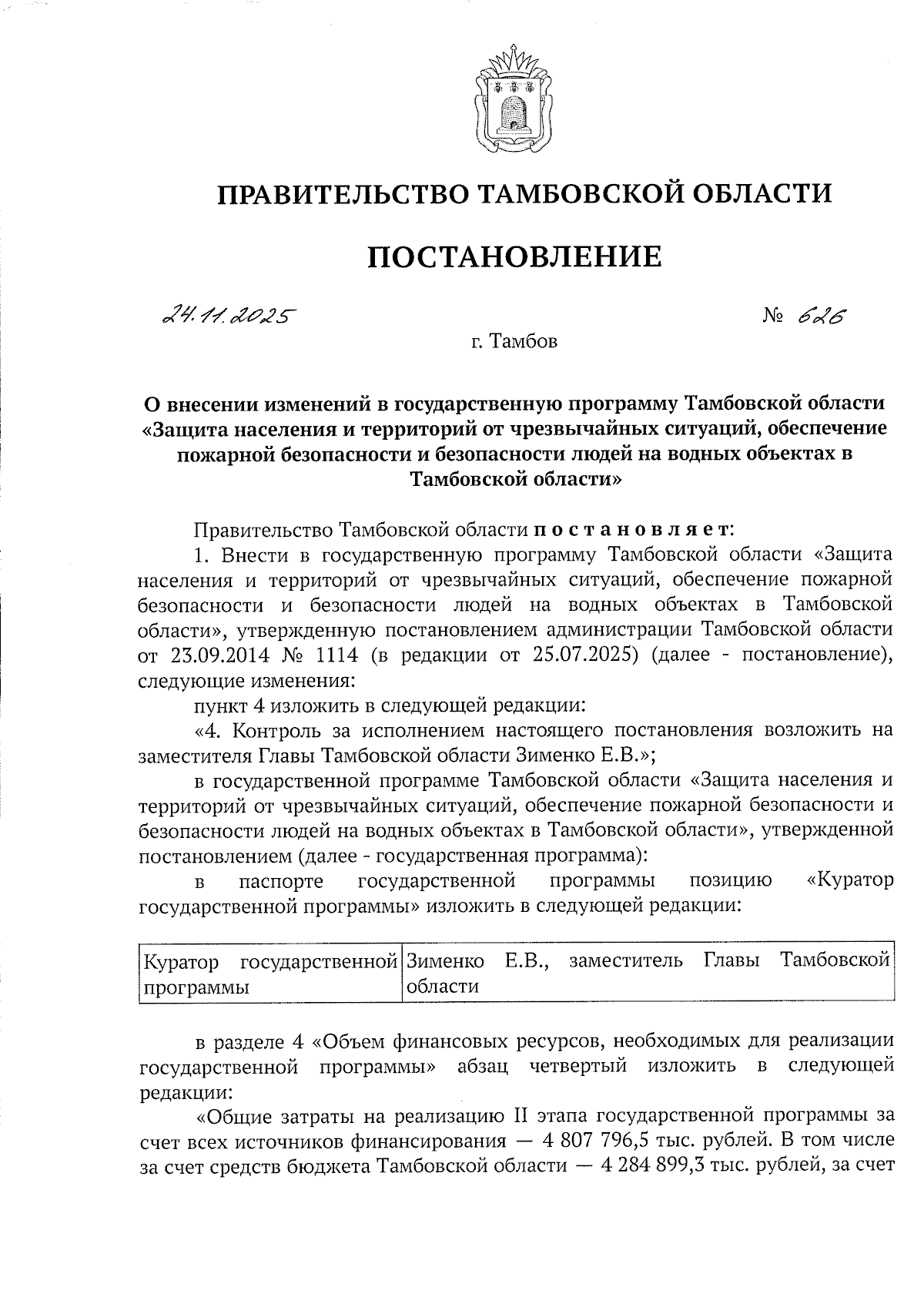 ПРАВИТЕЛЬСТВО ТАМБОВСКОЙ ОБЛАСТИ

ПОСТАНОВЛЕНИЕ

24.11.2025 № 626

г. Тамбов

О внесении изменений в государственную программу Тамбовской области «Защита населения и территорий от чрезвычайных ситуаций, обеспечение пожарной безопасности и безопасности людей на водных объектах в Тамбовской области»

Правительство Тамбовской области постановляет:

1. Внести в государственную программу Тамбовской области «Защита населения и территорий от чрезвычайных ситуаций, обеспечение пожарной безопасности и безопасности людей на водных объектах в Тамбовской области», утвержденную постановлением администрации Тамбовской области от 23.09.2014 № 1114 (в редакции от 25.07.2025) (далее - постановление), следующие изменения:

пункт 4 изложить в следующей редакции:

«4. Контроль за исполнением настоящего постановления возложить на заместителя Главы Тамбовской области Зименко Е.В.»;

в государственной программе Тамбовской области «Защита населения и территорий от чрезвычайных ситуаций, обеспечение пожарной безопасности и безопасности людей на водных объектах в Тамбовской области», утвержденной постановлением (далее - государственная программа):

в паспорте государственной программы позицию «Куратор государственной программы» изложить в следующей редакции:

| Куратор государственной программы | Зименко Е.В., заместитель Главы Тамбовской области |
|---|---|

в разделе 4 «Объем финансовых ресурсов, необходимых для реализации государственной программы» абзац четвертый изложить в следующей редакции:

«Общие затраты на реализацию II этапа государственной программы за счет всех источников финансирования — 4 807 796,5 тыс. рублей. В том числе за счет средств бюджета Тамбовской области — 4 284 899,3 тыс. рублей, за счет